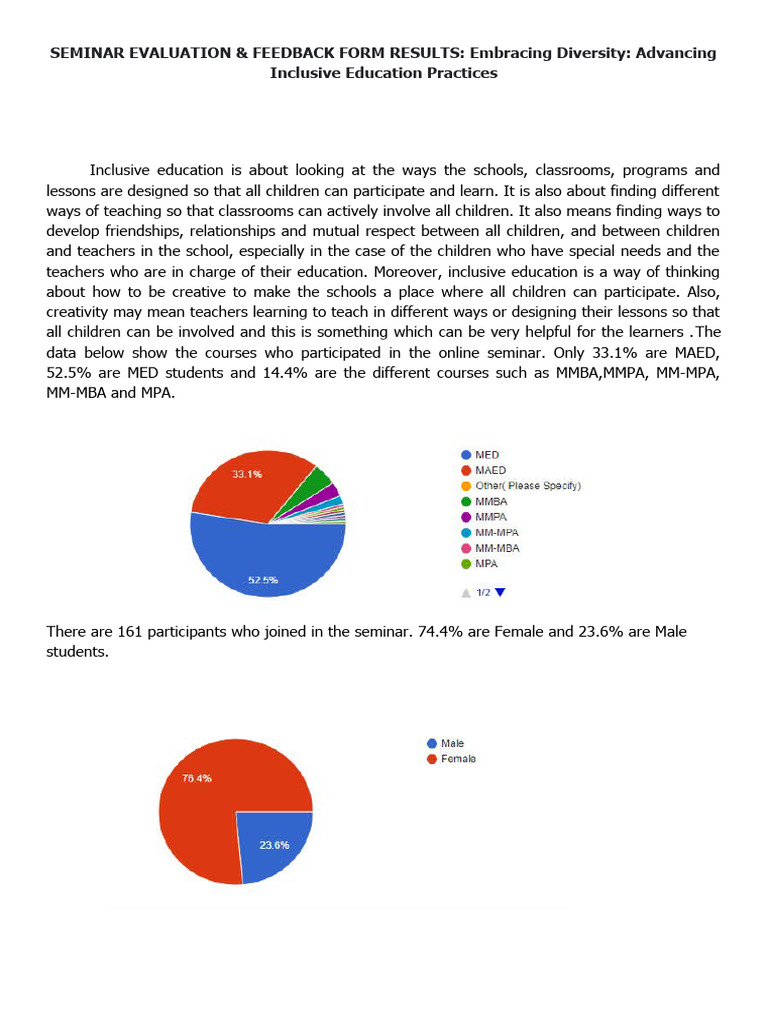 SEMINAR EVALUATION & FEEDBACK FORM RESULTS: Embracing Diversity: Advancing Inclusive Education Practices

Inclusive education is about looking at the ways the schools, classrooms, programs and lessons are designed so that all children can participate and learn. It is also about finding different ways of teaching so that classrooms can actively involve all children. It also means finding ways to develop friendships, relationships and mutual respect between all children, and between children and teachers in the school, especially in the case of the children who have special needs and the teachers who are in charge of their education. Moreover, inclusive education is a way of thinking about how to be creative to make the schools a place where all children can participate. Also, creativity may mean teachers learning to teach in different ways or designing their lessons so that all children can be involved and this is something which can be very helpful for the learners .The data below show the courses who participated in the online seminar. Only 33.1% are MAED, 52.5% are MED students and 14.4% are the different courses such as MMBA,MMPA, MM-MPA, MM-MBA and MPA.

33.1%
52.5%

MED
MAED
Other( Please Specify)
MMBA
MMPA
MM-MPA
MM-MBA
MPA
1/2

There are 161 participants who joined in the seminar. 74.4% are Female and 23.6% are Male students.

76.4%
23.6%

Male
Female